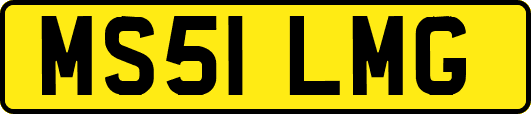 MS51 LMG